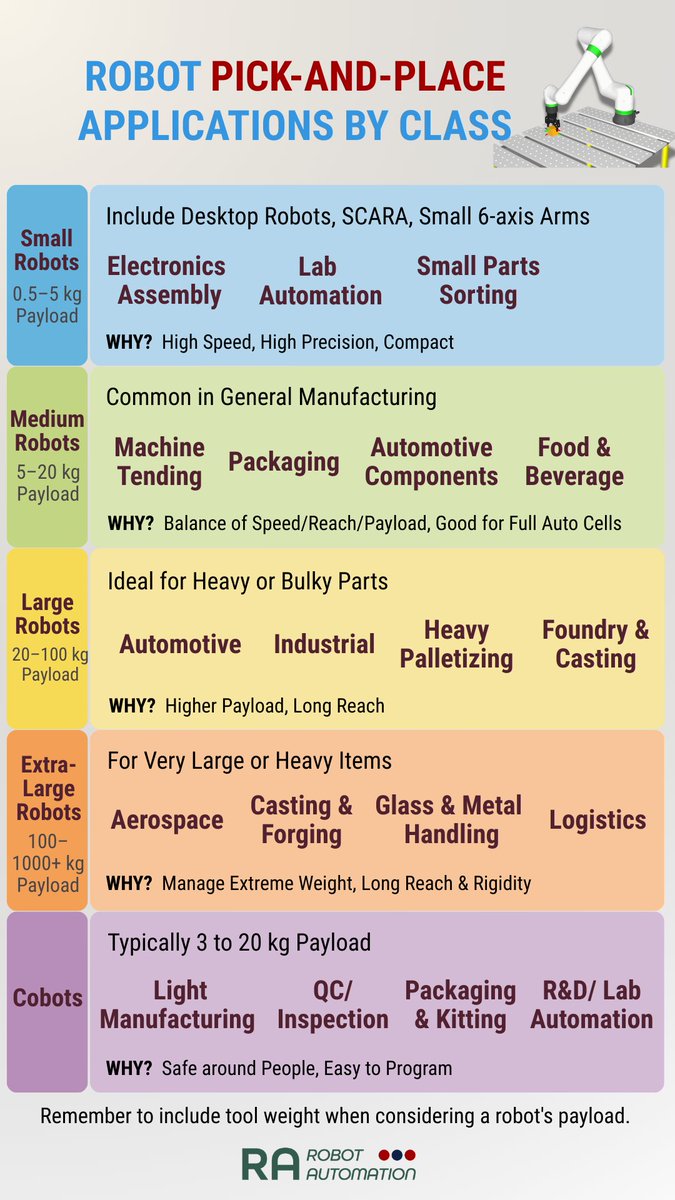 ROBOT PICK-AND-PLACE APPLICATIONS BY CLASS

Small Robots
0.5–5 kg Payload

Include Desktop Robots, SCARA, Small 6-axis Arms

Electronics Assembly

Lab Automation

Small Parts Sorting

WHY? High Speed, High Precision, Compact

Medium Robots
5–20 kg Payload

Common in General Manufacturing

Machine Tending

Packaging

Automotive Components

Food & Beverage

WHY? Balance of Speed/Reach/Payload, Good for Full Auto Cells

Large Robots
20–100 kg Payload

Ideal for Heavy or Bulky Parts

Automotive

Industrial

Heavy Palletizing

Foundry & Casting

WHY? Higher Payload, Long Reach

Extra-Large Robots
100–1000+ kg Payload

For Very Large or Heavy Items

Aerospace

Casting & Forging

Glass & Metal Handling

Logistics

WHY? Manage Extreme Weight, Long Reach & Rigidity

Cobots

Typically 3 to 20 kg Payload

Light Manufacturing

QC/ Inspection

Packaging & Kitting

R&D/ Lab Automation

WHY? Safe around People, Easy to Program

Remember to include tool weight when considering a robot's payload.

RA ROBOT AUTOMATION